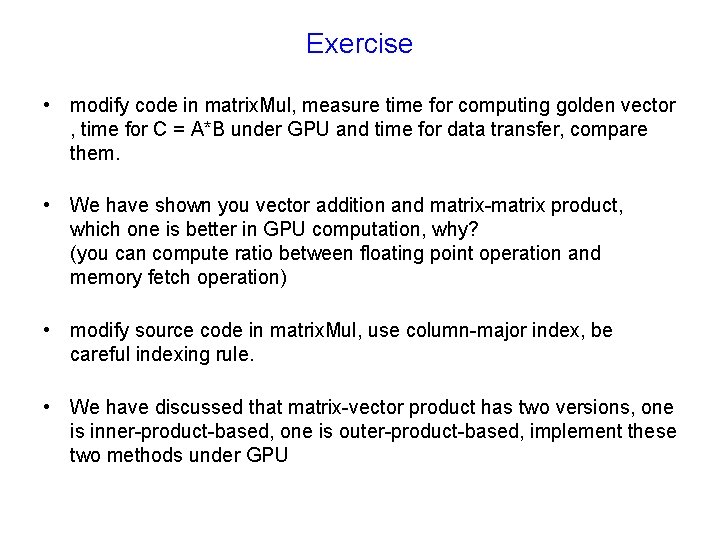 Exercise

• modify code in matrixMul, measure time for computing golden vector , time for C = A*B under GPU and time for data transfer, compare them.

• We have shown you vector addition and matrix-matrix product, which one is better in GPU computation, why?
(you can compute ratio between floating point operation and memory fetch operation)

• modify source code in matrixMul, use column-major index, be careful indexing rule.

• We have discussed that matrix-vector product has two versions, one is inner-product-based, one is outer-product-based, implement these two methods under GPU